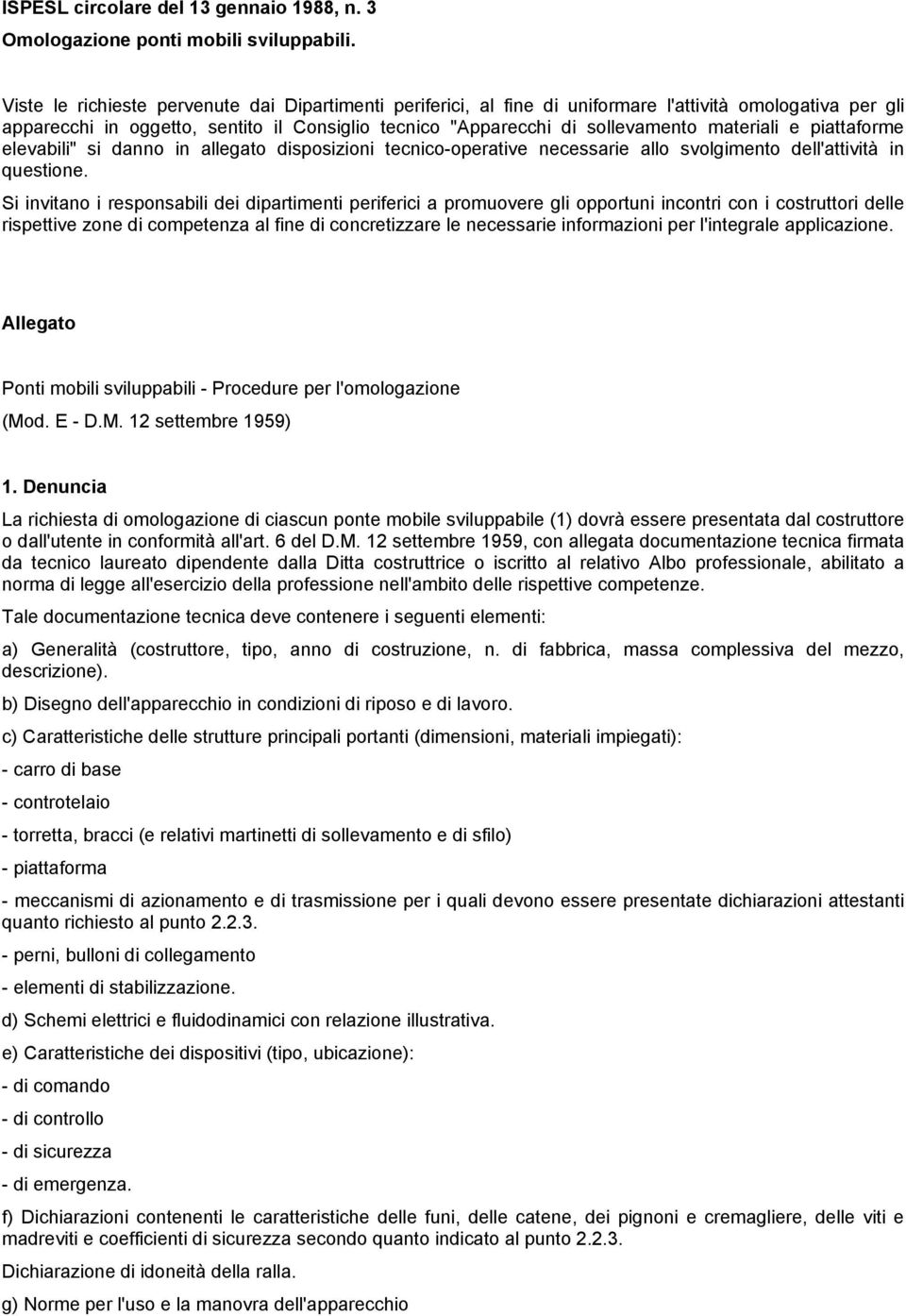 ISPESL circolare del 13 gennaio 1988, n. 3

Omologazione ponti mobili sviluppabili.

Viste le richieste pervenute dai Dipartimenti periferici, al fine di uniformare l'attività omologativa per gli apparecchi in oggetto, sentito il Consiglio tecnico "Apparecchi di sollevamento materiali e piattaforme elevabili" si danno in allegato disposizioni tecnico-operative necessarie allo svolgimento dell'attività in questione.

Si invitano i responsabili dei dipartimenti periferici a promuovere gli opportuni incontri con i costruttori delle rispettive zone di competenza al fine di concretizzare le necessarie informazioni per l'integrale applicazione.

Allegato

Ponti mobili sviluppabili - Procedure per l'omologazione

(Mod. E - D.M. 12 settembre 1959)

1. Denuncia

La richiesta di omologazione di ciascun ponte mobile sviluppabile (1) dovrà essere presentata dal costruttore o dall'utente in conformità all'art. 6 del D.M. 12 settembre 1959, con allegata documentazione tecnica firmata da tecnico laureato dipendente dalla Ditta costruttrice o iscritto al relativo Albo professionale, abilitato a norma di legge all'esercizio della professione nell'ambito delle rispettive competenze.

Tale documentazione tecnica deve contenere i seguenti elementi:

a) Generalità (costruttore, tipo, anno di costruzione, n. di fabbrica, massa complessiva del mezzo, descrizione).

b) Disegno dell'apparecchio in condizioni di riposo e di lavoro.

c) Caratteristiche delle strutture principali portanti (dimensioni, materiali impiegati):

- carro di base

- controtelaio

- torretta, bracci (e relativi martinetti di sollevamento e di sfilo)

- piattaforma

- meccanismi di azionamento e di trasmissione per i quali devono essere presentate dichiarazioni attestanti quanto richiesto al punto 2.2.3.

- perni, bulloni di collegamento

- elementi di stabilizzazione.

d) Schemi elettrici e fluidodinamici con relazione illustrativa.

e) Caratteristiche dei dispositivi (tipo, ubicazione):

- di comando

- di controllo

- di sicurezza

- di emergenza.

f) Dichiarazioni contenenti le caratteristiche delle funi, delle catene, dei pignoni e cremagliere, delle viti e madreviti e coefficienti di sicurezza secondo quanto indicato al punto 2.2.3.

Dichiarazione di idoneità della ralla.

g) Norme per l'uso e la manovra dell'apparecchio